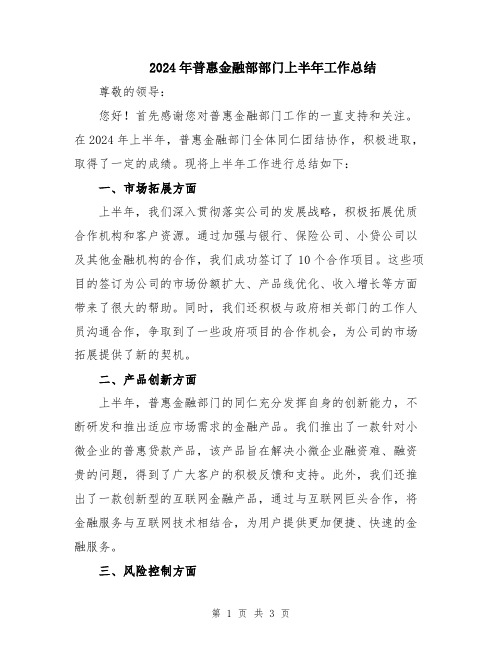 2024年普惠金融部部门上半年工作总结

尊敬的领导：

您好！首先感谢您对普惠金融部门工作的一直支持和关注。在2024年上半年，普惠金融部门全体同仁团结协作，积极进取，取得了一定的成绩。现将上半年工作进行总结如下：

一、市场拓展方面

上半年，我们深入贯彻落实公司的发展战略，积极拓展优质合作机构和客户资源。通过加强与银行、保险公司、小贷公司以及其他金融机构的合作，我们成功签订了10个合作项目。这些项目的签订为公司的市场份额扩大、产品线优化、收入增长等方面带来了很大的帮助。同时，我们还积极与政府相关部门的工作人员沟通合作，争取到了一些政府项目的合作机会，为公司的市场拓展提供了新的契机。

二、产品创新方面

上半年，普惠金融部门的同仁充分发挥自身的创新能力，不断研发和推出适应市场需求的金融产品。我们推出了一款针对小微企业的普惠贷款产品，该产品旨在解决小微企业融资难、融资贵的问题，得到了广大客户的积极反馈和支持。此外，我们还推出了一款创新型的互联网金融产品，通过与互联网巨头合作，将金融服务与互联网技术相结合，为用户提供更加便捷、快速的金融服务。

三、风险控制方面

第 1 页 共 3 页